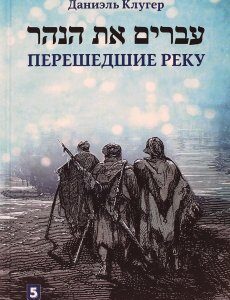 Даниэль Клугер

עברים את הנהר

ПЕРЕШЕДШИЕ РЕКУ

5